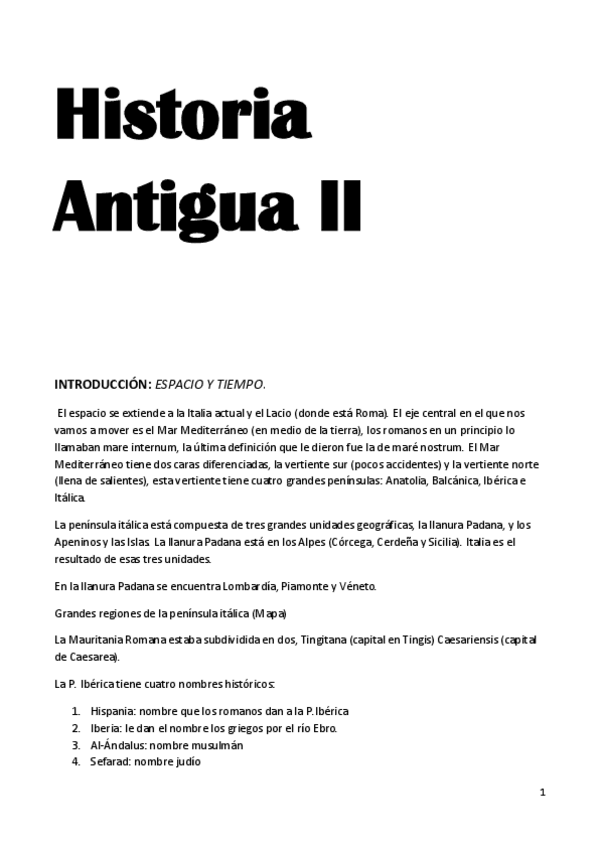 Historia Antigua II

INTRODUCCIÓN: ESPACIO Y TIEMPO.

El espacio se extiende a la Italia actual y el Lacio (donde está Roma). El eje central en el que nos vamos a mover es el Mar Mediterráneo (en medio de la tierra), los romanos en un principio lo llamaban mare internum, la última definición que le dieron fue la de maré nostrum. El Mar Mediterráneo tiene dos caras diferenciadas, la vertiente sur (pocos accidentes) y la vertiente norte (llena de salientes), esta vertiente tiene cuatro grandes penínsulas: Anatolia, Balcánica, Ibérica e Itálica.

La península itálica está compuesta de tres grandes unidades geográficas, la llanura Padana, y los Apeninos y las Islas. La llanura Padana está en los Alpes (Córcega, Cerdeña y Sicilia). Italia es el resultado de esas tres unidades.

En la llanura Padana se encuentra Lombardía, Piamonte y Véneto.

Grandes regiones de la península itálica (Mapa)

La Mauritania Romana estaba subdividida en dos, Tingitana (capital en Tingis) Caesariensis (capital de Caesarea).

La P. Ibérica tiene cuatro nombres históricos:

1. Hispania: nombre que los romanos dan a la P.Ibérica
2. Iberia: le dan el nombre los griegos por el río Ebro.
3. Al-Ándalus: nombre musulmán
4. Sefarad: nombre judío

1